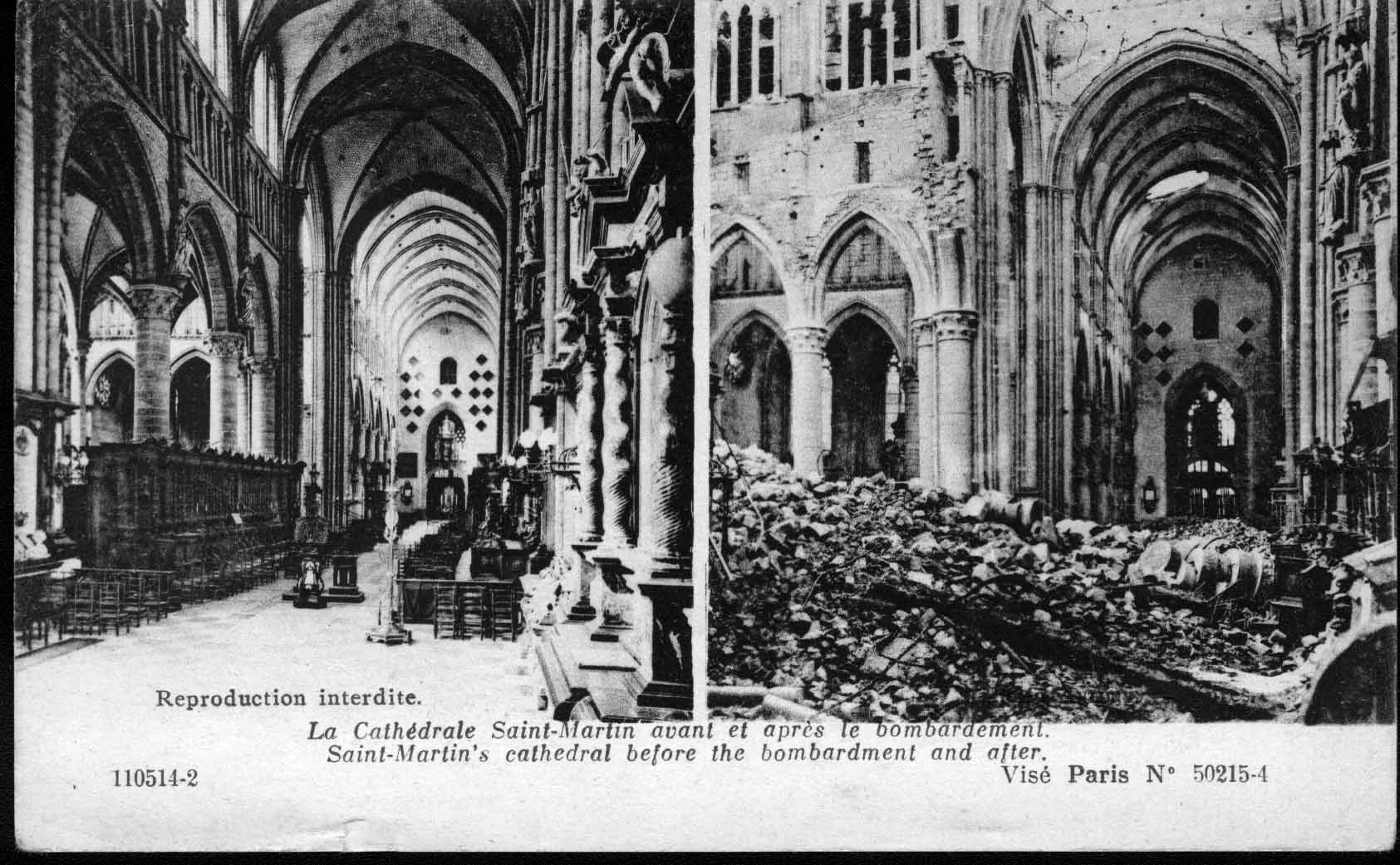 Reproduction interdite.

La Cathédrale Saint-Martin avant et après le bombardement.
Saint-Martin's cathedral before the bombardment and after.

110514-2

Visé Paris N° 50215-4